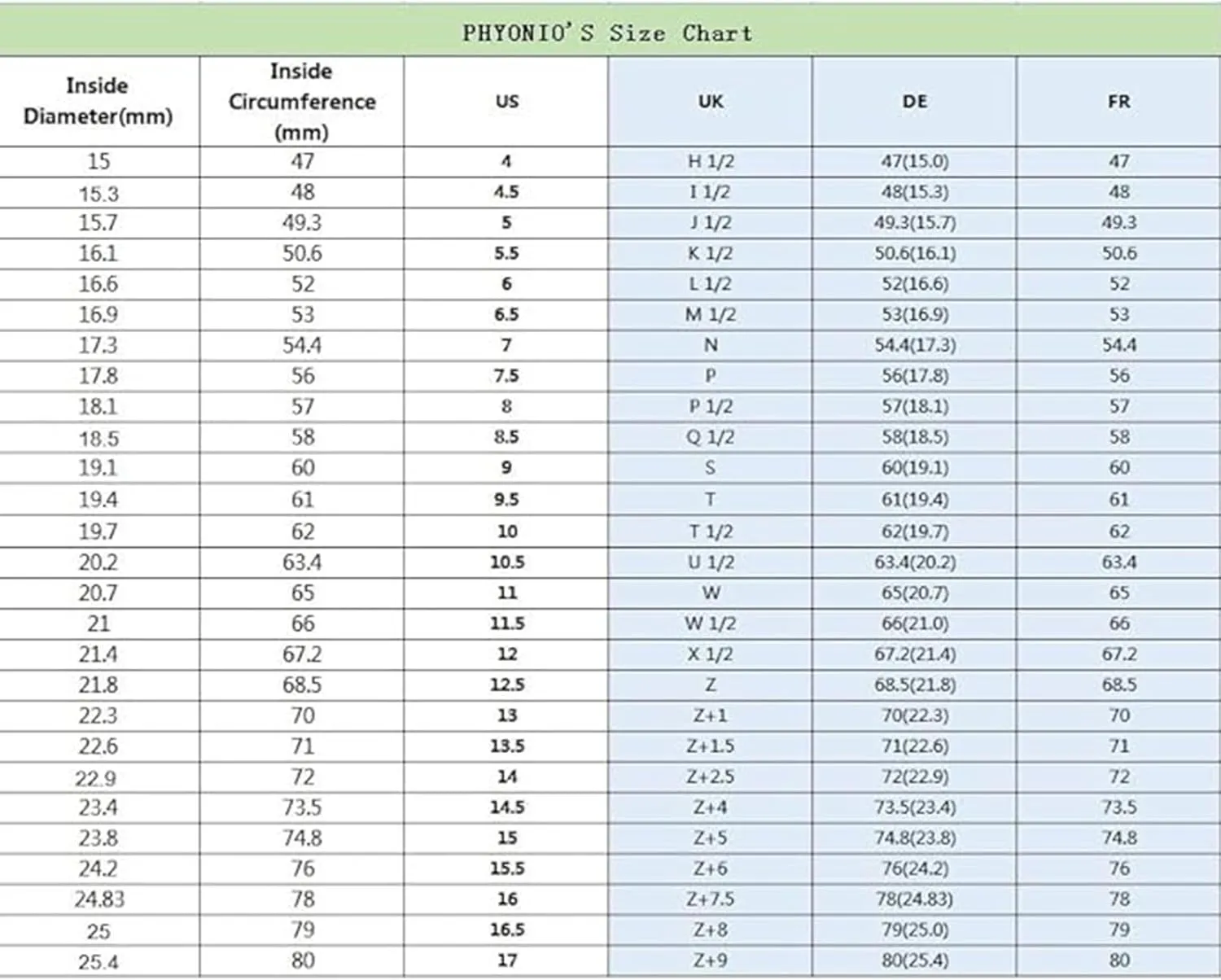 PHYONIO'S Size Chart

| Inside Diameter(mm) | Inside Circumference (mm) | US | UK | DE | FR |
|---|---|---|---|---|---|
| 15 | 47 | 4 | H 1/2 | 47(15.0) | 47 |
| 15.3 | 48 | 4.5 | I 1/2 | 48(15.3) | 48 |
| 15.7 | 49.3 | 5 | J 1/2 | 49.3(15.7) | 49.3 |
| 16.1 | 50.6 | 5.5 | K 1/2 | 50.6(16.1) | 50.6 |
| 16.6 | 52 | 6 | L 1/2 | 52(16.6) | 52 |
| 16.9 | 53 | 6.5 | M 1/2 | 53(16.9) | 53 |
| 17.3 | 54.4 | 7 | N | 54.4(17.3) | 54.4 |
| 17.8 | 56 | 7.5 | P | 56(17.8) | 56 |
| 18.1 | 57 | 8 | P 1/2 | 57(18.1) | 57 |
| 18.5 | 58 | 8.5 | Q 1/2 | 58(18.5) | 58 |
| 19.1 | 60 | 9 | S | 60(19.1) | 60 |
| 19.4 | 61 | 9.5 | T | 61(19.4) | 61 |
| 19.7 | 62 | 10 | T 1/2 | 62(19.7) | 62 |
| 20.2 | 63.4 | 10.5 | U 1/2 | 63.4(20.2) | 63.4 |
| 20.7 | 65 | 11 | W | 65(20.7) | 65 |
| 21 | 66 | 11.5 | W 1/2 | 66(21.0) | 66 |
| 21.4 | 67.2 | 12 | X 1/2 | 67.2(21.4) | 67.2 |
| 21.8 | 68.5 | 12.5 | Z | 68.5(21.8) | 68.5 |
| 22.3 | 70 | 13 | Z+1 | 70(22.3) | 70 |
| 22.6 | 71 | 13.5 | Z+1.5 | 71(22.6) | 71 |
| 22.9 | 72 | 14 | Z+2.5 | 72(22.9) | 72 |
| 23.4 | 73.5 | 14.5 | Z+4 | 73.5(23.4) | 73.5 |
| 23.8 | 74.8 | 15 | Z+5 | 74.8(23.8) | 74.8 |
| 24.2 | 76 | 15.5 | Z+6 | 76(24.2) | 76 |
| 24.83 | 78 | 16 | Z+7.5 | 78(24.83) | 78 |
| 25 | 79 | 16.5 | Z+8 | 79(25.0) | 79 |
| 25.4 | 80 | 17 | Z+9 | 80(25.4) | 80 |